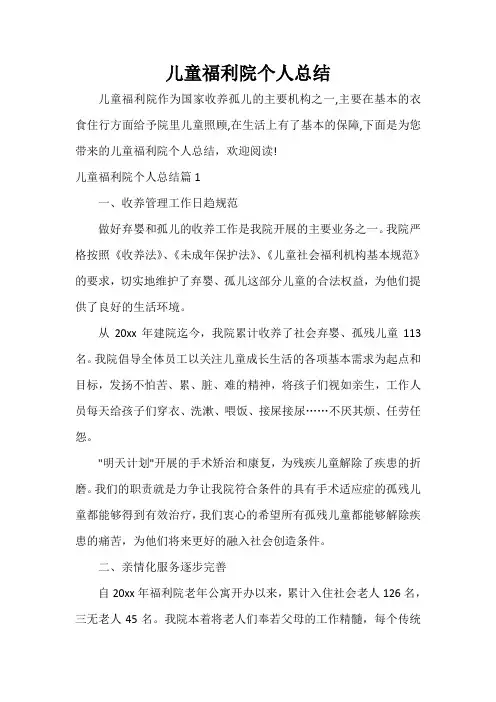 儿童福利院个人总结

儿童福利院作为国家收养孤儿的主要机构之一,主要在基本的衣食住行方面给予院里儿童照顾,在生活上有了基本的保障,下面是为您带来的儿童福利院个人总结，欢迎阅读!

儿童福利院个人总结篇 1

一、收养管理工作日趋规范

做好弃婴和孤儿的收养工作是我院开展的主要业务之一。我院严格按照《收养法》、《未成年保护法》、《儿童社会福利机构基本规范》的要求，切实地维护了弃婴、孤儿这部分儿童的合法权益，为他们提供了良好的生活环境。

从 20xx 年建院迄今，我院累计收养了社会弃婴、孤残儿童 113 名。我院倡导全体员工以关注儿童成长生活的各项基本需求为起点和目标，发扬不怕苦、累、脏、难的精神，将孩子们视如亲生，工作人员每天给孩子们穿衣、洗漱、喂饭、接屎接尿……不厌其烦、任劳任怨。

"明天计划"开展的手术矫治和康复，为残疾儿童解除了疾患的折磨。我们的职责就是力争让我院符合条件的具有手术适应症的孤残儿童都能够得到有效治疗，我们衷心的希望所有孤残儿童都能够解除疾患的痛苦，为他们将来更好的融入社会创造条件。

二、亲情化服务逐步完善

自 20xx 年福利院老年公寓开办以来，累计入住社会老人 126 名，三无老人 45 名。我院本着将老人们奉若父母的工作精髓，每个传统